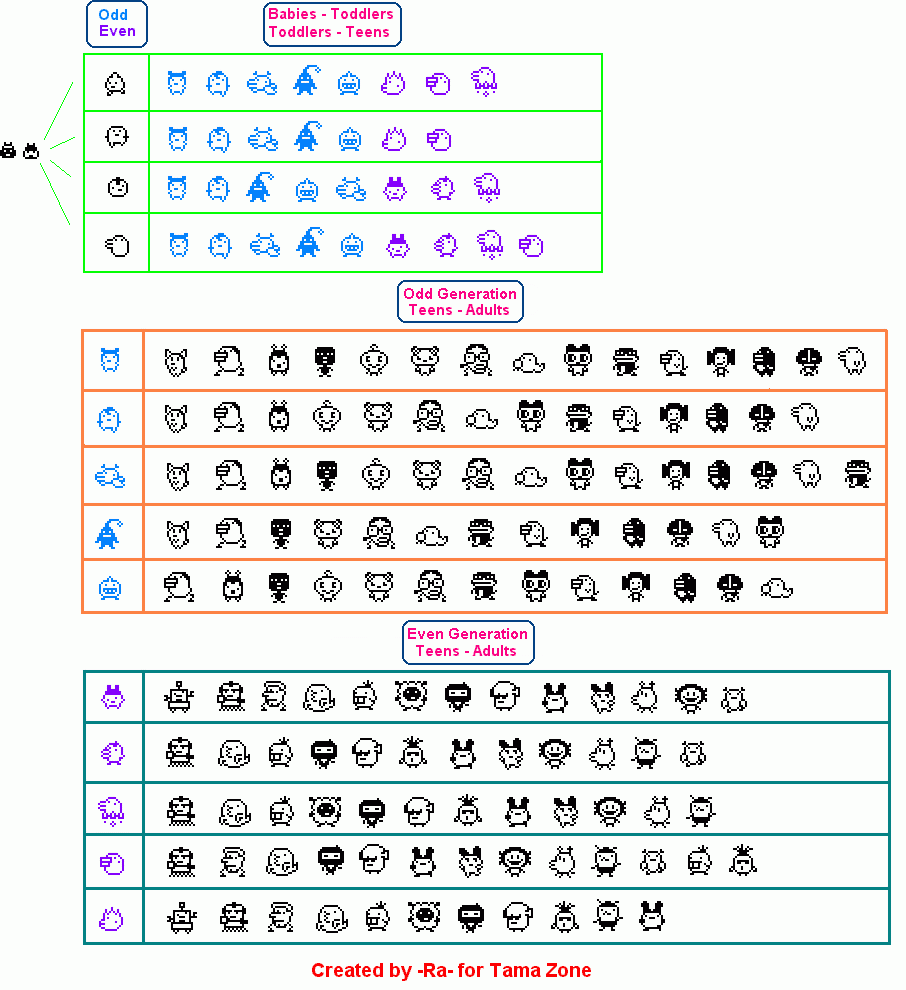 Odd
Even

Babies - Toddlers
Toddlers - Teens

Odd Generation
Teens - Adults

Even Generation
Teens - Adults

Created by -Ra- for Tama Zone